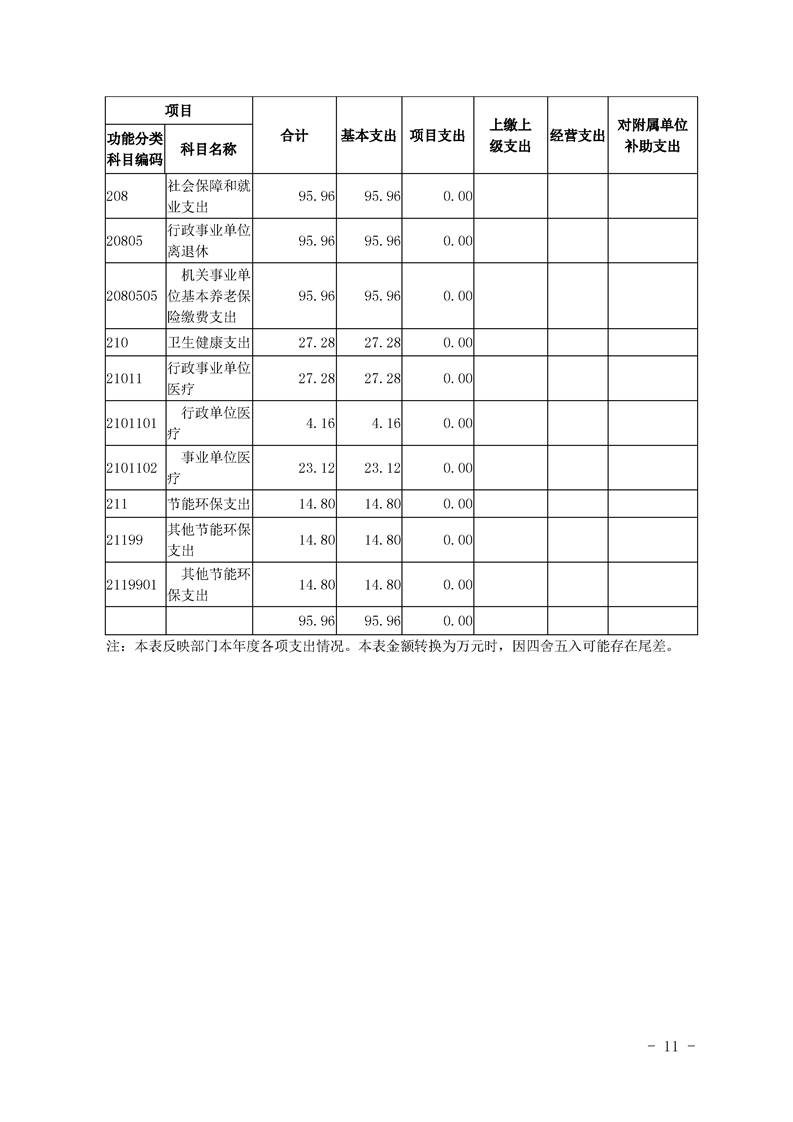 | 项目 | | 合计 | 基本支出 | 项目支出 | 上缴上级支出 | 经营支出 | 对附属单位补助支出 |
|---|---|---|---|---|---|---|---|
| 功能分类科目编码 | 科目名称 | | | | | | |
| 208 | 社会保障和就业支出 | 95.96 | 95.96 | 0.00 | | | |
| 20805 | 行政事业单位离退休 | 95.96 | 95.96 | 0.00 | | | |
| 2080505 | 机关事业单位基本养老保险缴费支出 | 95.96 | 95.96 | 0.00 | | | |
| 210 | 卫生健康支出 | 27.28 | 27.28 | 0.00 | | | |
| 21011 | 行政事业单位医疗 | 27.28 | 27.28 | 0.00 | | | |
| 2101101 | 行政单位医疗 | 4.16 | 4.16 | 0.00 | | | |
| 2101102 | 事业单位医疗 | 23.12 | 23.12 | 0.00 | | | |
| 211 | 节能环保支出 | 14.80 | 14.80 | 0.00 | | | |
| 21199 | 其他节能环保支出 | 14.80 | 14.80 | 0.00 | | | |
| 2119901 | 其他节能环保支出 | 14.80 | 14.80 | 0.00 | | | |
| | | 95.96 | 95.96 | 0.00 | | | |

注：本表反映部门本年度各项支出情况。本表金额转换为万元时，因四舍五入可能存在尾差。

- 11 -